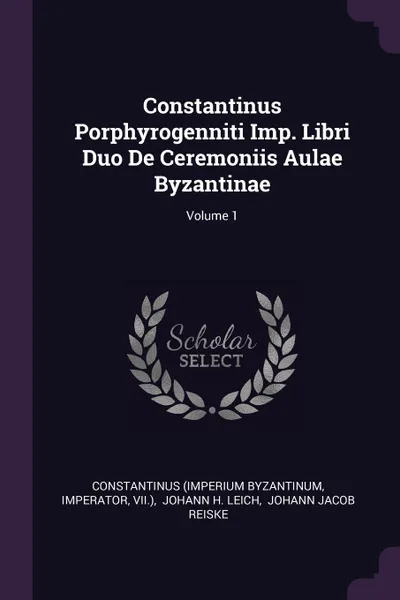 Constantinus Porphyrogenniti Imp. Libri Duo De Ceremoniis Aulae Byzantinae

Volume 1

Scholar
SELECT

CONSTANTINUS (IMPERIUM BYZANTINUM, IMPERATOR, VII.), JOHANN H. LEICH, JOHANN JACOB REISKE